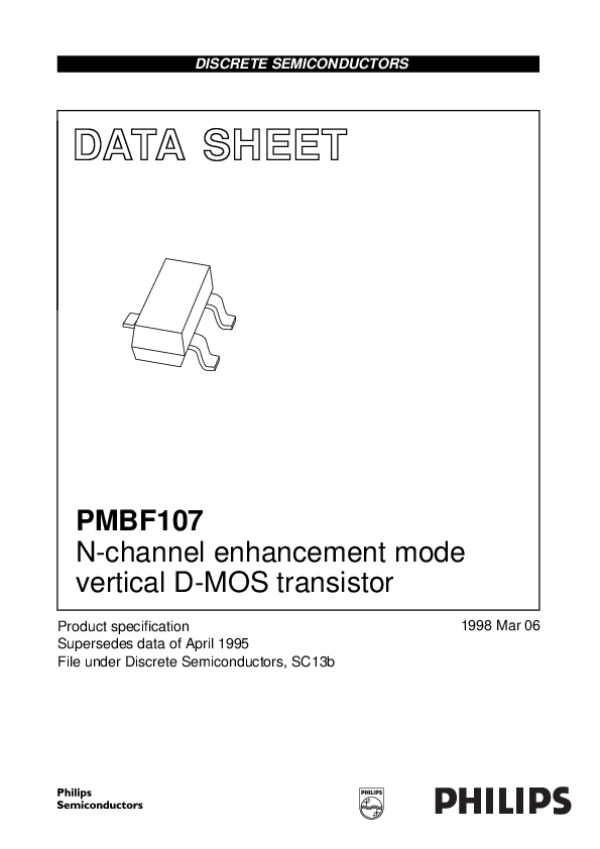 DISCRETE SEMICONDUCTORS

DATA SHEET

PMBF107
N-channel enhancement mode vertical D-MOS transistor

Product specification
Supersedes data of April 1995
File under Discrete Semiconductors, SC13b

1998 Mar 06

Philips
Semiconductors

PHILIPS